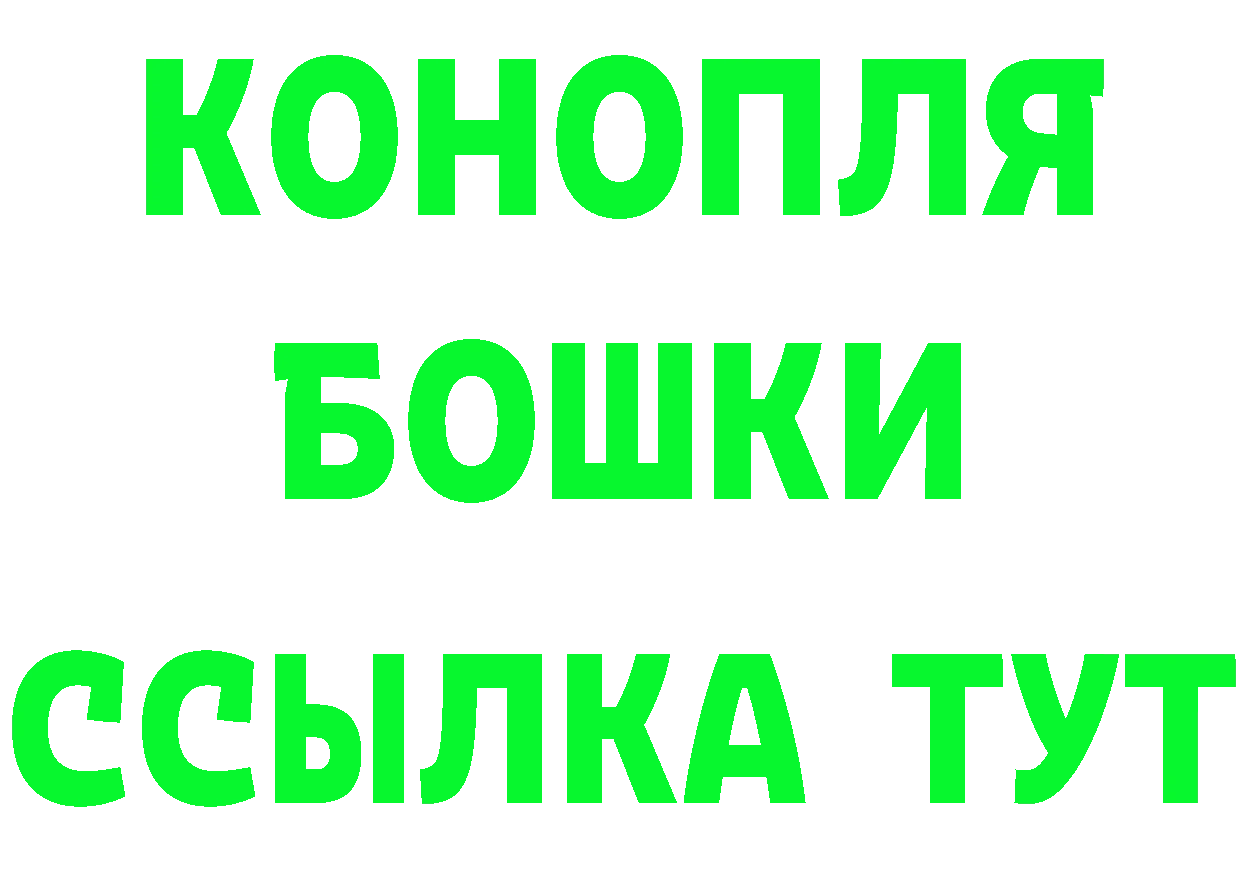 КОНОПЛЯ
БОШКИ
ССЫЛКА ТУТ